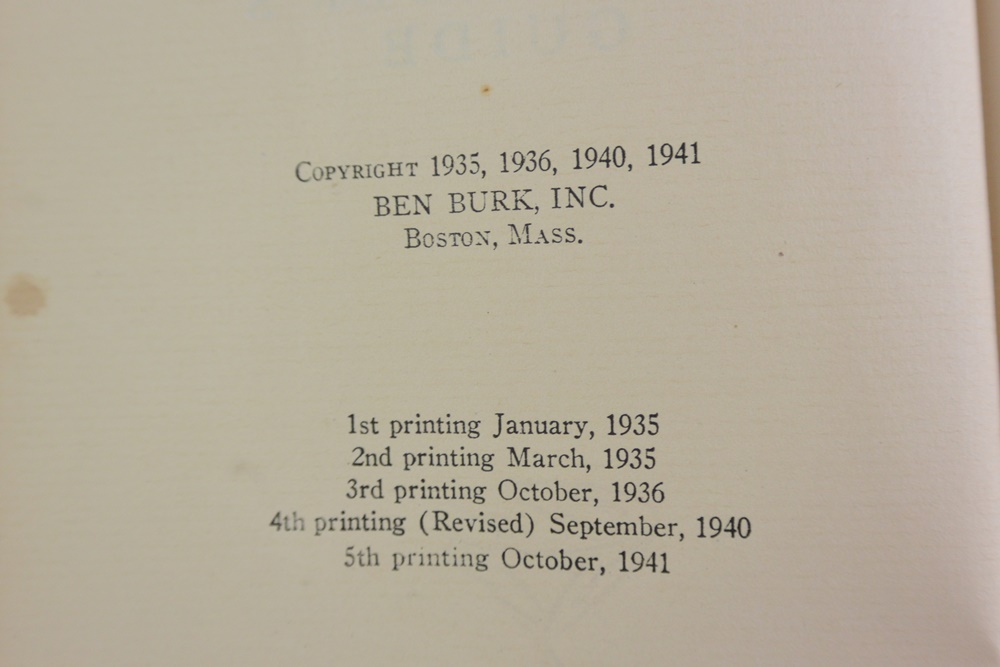 Copyright 1935, 1936, 1940, 1941
BEN BURK, INC.
Boston, Mass.

1st printing January, 1935
2nd printing March, 1935
3rd printing October, 1936
4th printing (Revised) September, 1940
5th printing October, 1941